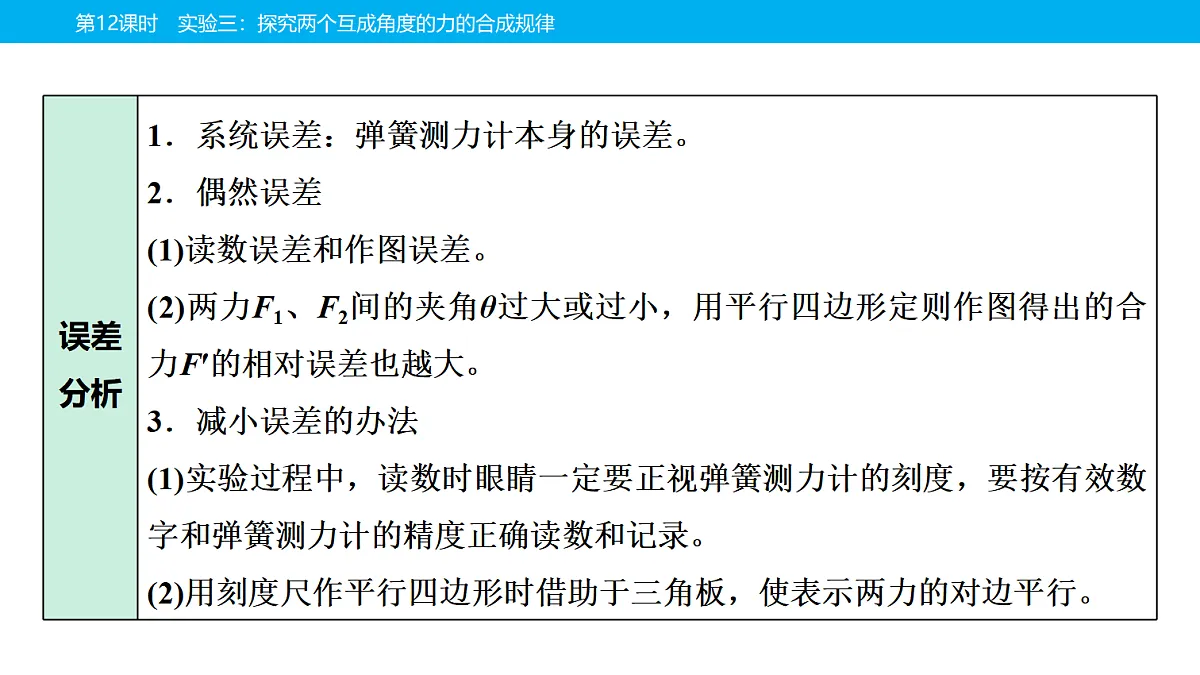 第12课时　实验三：探究两个互成角度的力的合成规律

| 误差分析 | 1．系统误差：弹簧测力计本身的误差。<br>2．偶然误差<br>(1)读数误差和作图误差。<br>(2)两力$F_1$、$F_2$间的夹角$\theta$过大或过小，用平行四边形定则作图得出的合力$F'$的相对误差也越大。<br>3．减小误差的办法<br>(1)实验过程中，读数时眼睛一定要正视弹簧测力计的刻度，要按有效数字和弹簧测力计的精度正确读数和记录。<br>(2)用刻度尺作平行四边形时借助于三角板，使表示两力的对边平行。 |
|---|---|